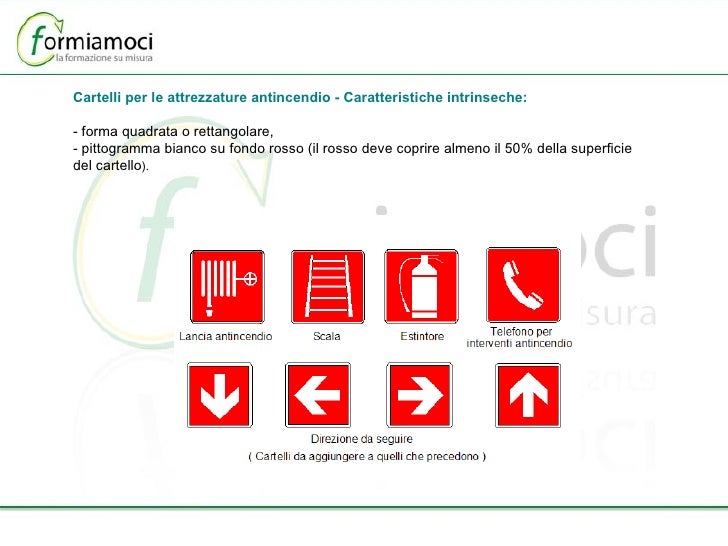 formiamoci
la formazione su misura

Cartelli per le attrezzature antincendio - Caratteristiche intrinseche:

- forma quadrata o rettangolare,
- pittogramma bianco su fondo rosso (il rosso deve coprire almeno il 50% della superficie del cartello).

Lancia antincendio

Scala

Estintore

Telefono per interventi antincendio

Direzione da seguire
( Cartelli da aggiungere a quelli che precedono )